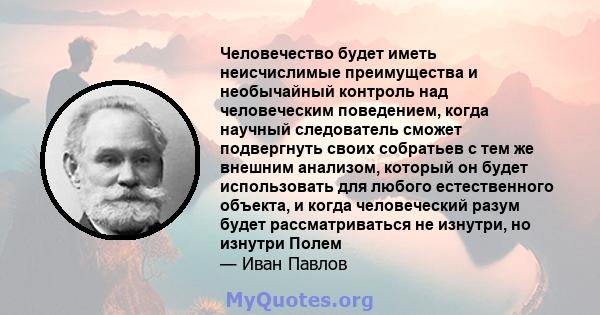 Человечество будет иметь неисчислимые преимущества и необычайный контроль над человеческим поведением, когда научный следователь сможет подвергнуть своих собратьев с тем же внешним анализом, который он будет использовать для любого естественного объекта, и когда человеческий разум будет рассматриваться не изнутри, но изнутри Полем
— Иван Павлов

MyQuotes.org